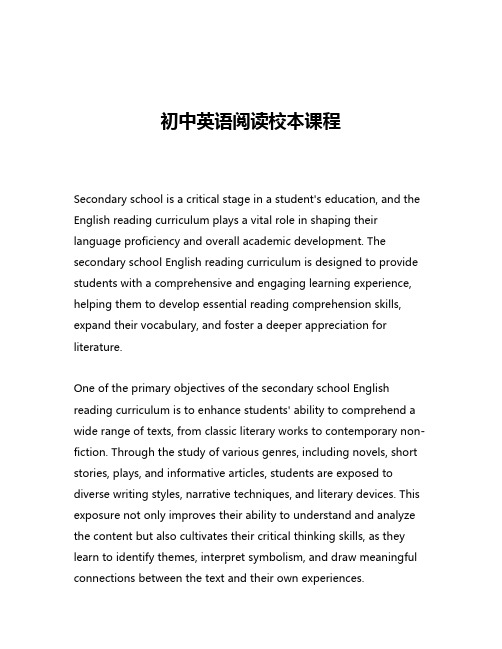 初中英语阅读校本课程

Secondary school is a critical stage in a student's education, and the English reading curriculum plays a vital role in shaping their language proficiency and overall academic development. The secondary school English reading curriculum is designed to provide students with a comprehensive and engaging learning experience, helping them to develop essential reading comprehension skills, expand their vocabulary, and foster a deeper appreciation for literature.

One of the primary objectives of the secondary school English reading curriculum is to enhance students' ability to comprehend a wide range of texts, from classic literary works to contemporary non-fiction. Through the study of various genres, including novels, short stories, plays, and informative articles, students are exposed to diverse writing styles, narrative techniques, and literary devices. This exposure not only improves their ability to understand and analyze the content but also cultivates their critical thinking skills, as they learn to identify themes, interpret symbolism, and draw meaningful connections between the text and their own experiences.